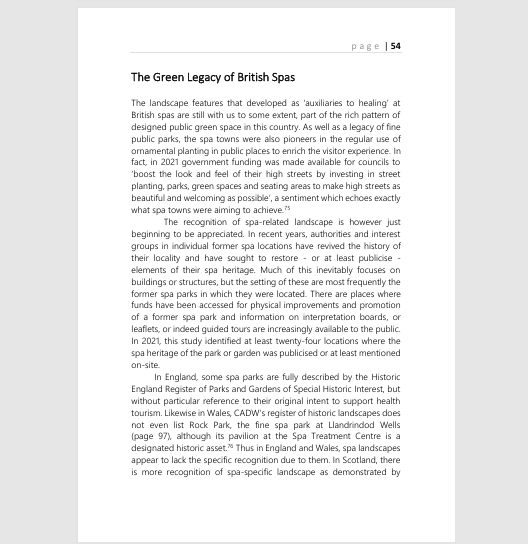 page | 54

The Green Legacy of British Spas

The landscape features that developed as 'auxiliaries to healing' at British spas are still with us to some extent, part of the rich pattern of designed public green space in this country. As well as a legacy of fine public parks, the spa towns were also pioneers in the regular use of ornamental planting in public places to enrich the visitor experience. In fact, in 2021 government funding was made available for councils to 'boost the look and feel of their high streets by investing in street planting, parks, green spaces and seating areas to make high streets as beautiful and welcoming as possible', a sentiment which echoes exactly what spa towns were aiming to achieve.$^{75}$

The recognition of spa-related landscape is however just beginning to be appreciated. In recent years, authorities and interest groups in individual former spa locations have revived the history of their locality and have sought to restore - or at least publicise - elements of their spa heritage. Much of this inevitably focuses on buildings or structures, but the setting of these are most frequently the former spa parks in which they were located. There are places where funds have been accessed for physical improvements and promotion of a former spa park and information on interpretation boards, or leaflets, or indeed guided tours are increasingly available to the public. In 2021, this study identified at least twenty-four locations where the spa heritage of the park or garden was publicised or at least mentioned on-site.

In England, some spa parks are fully described by the Historic England Register of Parks and Gardens of Special Historic Interest, but without particular reference to their original intent to support health tourism. Likewise in Wales, CADW's register of historic landscapes does not even list Rock Park, the fine spa park at Llandrindod Wells (page 97), although its pavilion at the Spa Treatment Centre is a designated historic asset.$^{76}$ Thus in England and Wales, spa landscapes appear to lack the specific recognition due to them. In Scotland, there is more recognition of spa-specific landscape as demonstrated by